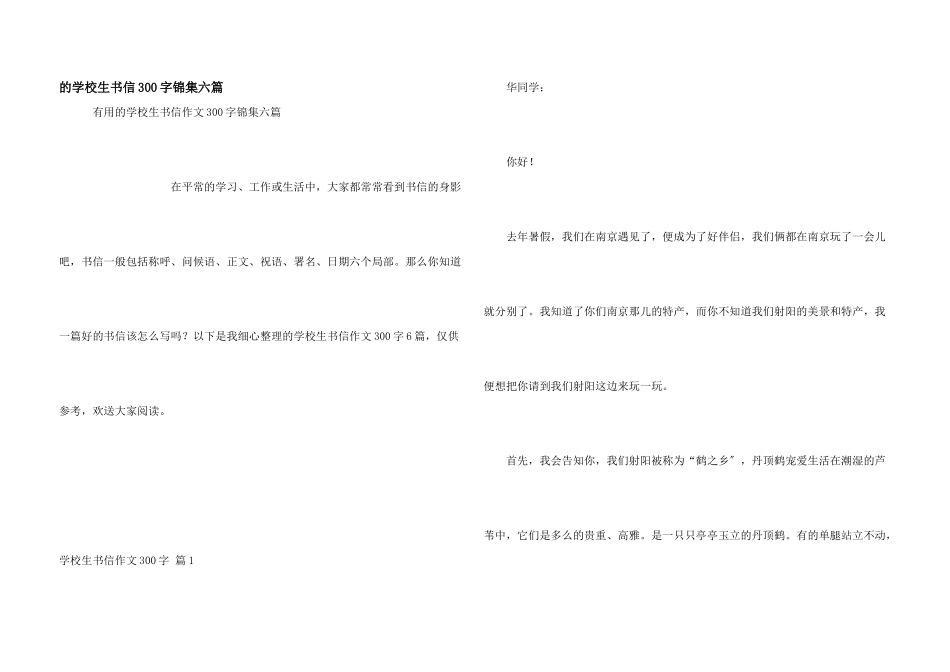 的学校生书信300字锦集六篇

有用的学校生书信作文300字锦集六篇

在平常的学习、工作或生活中，大家都常常看到书信的身影吧，书信一般包括称呼、问候语、正文、祝语、署名、日期六个局部。那么你知道一篇好的书信该怎么写吗？以下是我细心整理的学校生书信作文300字6篇，仅供参考，欢送大家阅读。

学校生书信作文300字 篇1

华同学：

你好！

去年暑假，我们在南京遇见了，便成为了好伴侣，我们俩都在南京玩了一会儿就分别了，我知道了你们南京那儿的特产，而你不知道我们射阳的美景和特产，我便想把你请到我们射阳这边来玩一玩。

首先，我会告知你，我们射阳被称为“鹤之乡”，丹顶鹤宠爱生活在潮湿的芦苇中，它们是多么的贵重、高雅。是一只只亭亭玉立的丹顶鹤。有的单腿站立不动，